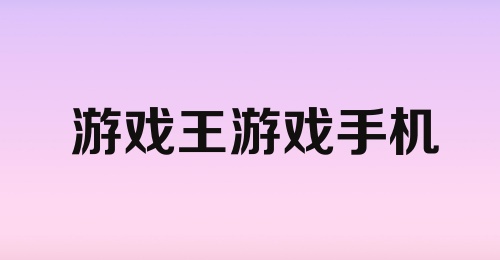 游戏王游戏手机